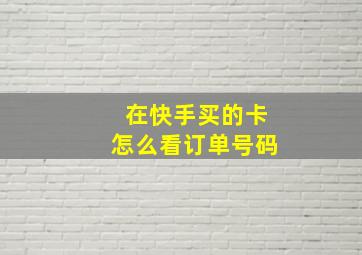 在快手买的卡
怎么看订单号码